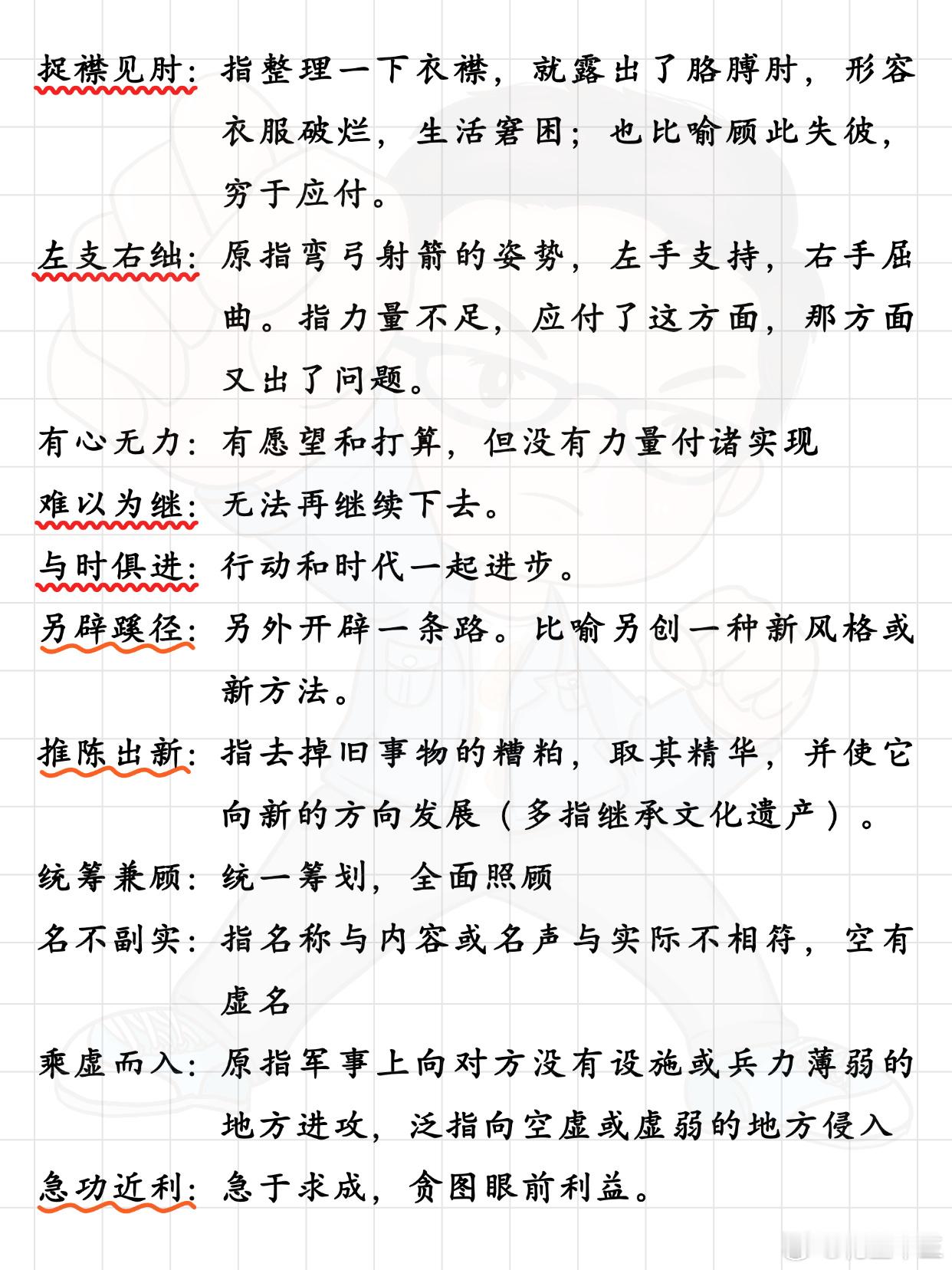 捉襟见肘：指整理一下衣襟，就露出了胳膊肘，形容衣服破烂，生活窘困；也比喻顾此失彼，穷于应付。

左支右绌：原指弯弓射箭的姿势，左手支持，右手屈曲。指力量不足，应付了这方面，那方面又出了问题。

有心无力：有愿望和打算，但没有力量付诸实现

难以为继：无法再继续下去。

与时俱进：行动和时代一起进步。

另辟蹊径：另外开辟一条路。比喻另创一种新风格或新方法。

推陈出新：指去掉旧事物的糟粕，取其精华，并使它向新的方向发展（多指继承文化遗产）。

统筹兼顾：统一筹划，全面照顾

名不副实：指名称与内容或名声与实际不相符，空有虚名

乘虚而入：原指军事上向对方没有设施或兵力薄弱的地方进攻，泛指向空虚或虚弱的地方侵入

急功近利：急于求成，贪图眼前利益。